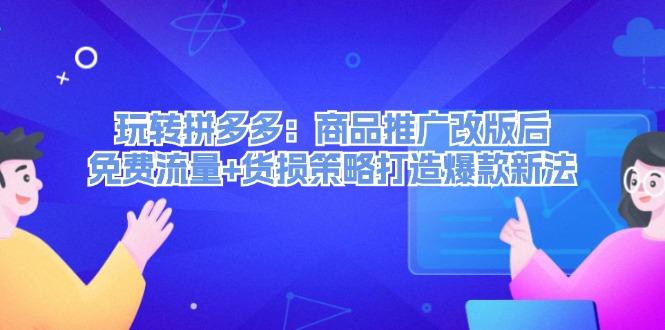 玩转拼多多：商品推广改版后
免费流量+货损策略打造爆款新法